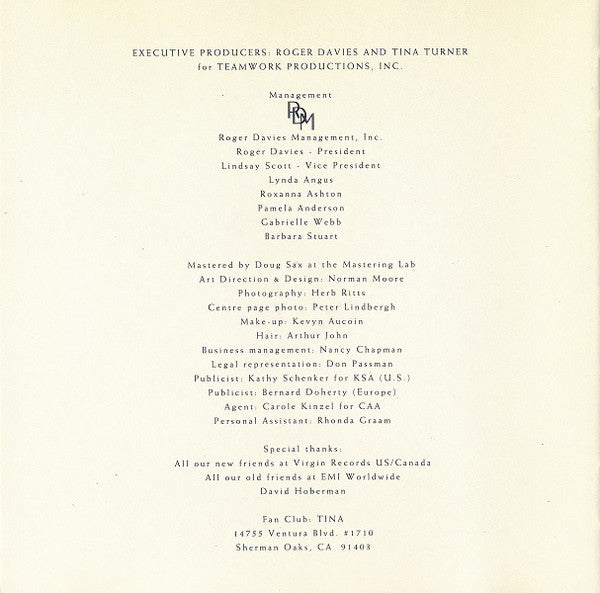 EXECUTIVE PRODUCERS: ROGER DAVIES AND TINA TURNER
for TEAMWORK PRODUCTIONS, INC.

Management
RDM
Roger Davies Management, Inc.
Roger Davies - President
Lindsay Scott - Vice President
Lynda Angus
Roxanna Ashton
Pamela Anderson
Gabrielle Webb
Barbara Stuart

Mastered by Doug Sax at the Mastering Lab
Art Direction & Design: Norman Moore
Photography: Herb Ritts
Centre page photo: Peter Lindbergh
Make-up: Kevyn Aucoin
Hair: Arthur John
Business management: Nancy Chapman
Legal representation: Don Passman
Publicist: Kathy Schenker for KSA (U.S.)
Publicist: Bernard Doherty (Europe)
Agent: Carole Kinzel for CAA
Personal Assistant: Rhonda Graam

Special thanks:
All our new friends at Virgin Records US/Canada
All our old friends at EMI Worldwide
David Hoberman

Fan Club: TINA
14755 Ventura Blvd. #1710
Sherman Oaks, CA 91403